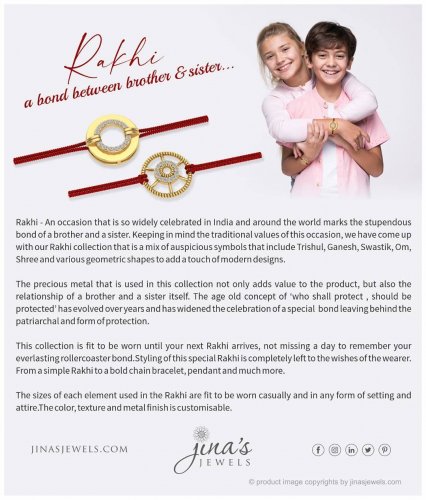 Rakhi
a bond between brother & sister...

Rakhi - An occasion that is so widely celebrated in India and around the world marks the stupendous bond of a brother and a sister. Keeping in mind the traditional values of this occasion, we have come up with our Rakhi collection that is a mix of auspicious symbols that include Trishul, Ganesh, Swastik, Om, Shree and various geometric shapes to add a touch of modern designs.

The precious metal that is used in this collection not only adds value to the product, but also the relationship of a brother and a sister itself. The age old concept of 'who shall protect , should be protected' has evolved over years and has widened the celebration of a special bond leaving behind the patriarchal and form of protection.

This collection is fit to be worn until your next Rakhi arrives, not missing a day to remember your everlasting rollercoaster bond.Styling of this special Rakhi is completely left to the wishes of the wearer. From a simple Rakhi to a bold chain bracelet, pendant and much more.

The sizes of each element used in the Rakhi are fit to be worn casually and in any form of setting and attire.The color, texture and metal finish is customisable.

JINASJEWELS.COM

jina's
JEWELS

© product image copyrights by jinasjewels.com